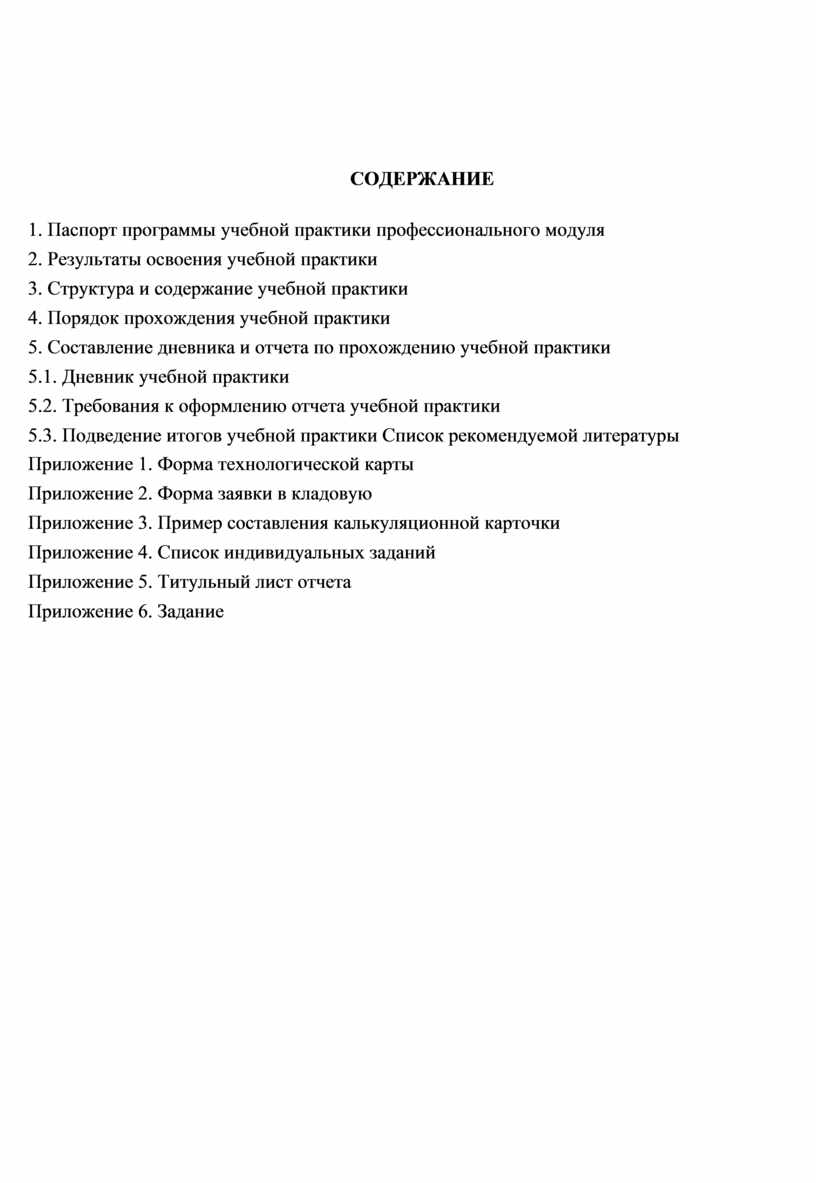 СОДЕРЖАНИЕ

1. Паспорт программы учебной практики профессионального модуля
2. Результаты освоения учебной практики
3. Структура и содержание учебной практики
4. Порядок прохождения учебной практики
5. Составление дневника и отчета по прохождению учебной практики
5.1. Дневник учебной практики
5.2. Требования к оформлению отчета учебной практики
5.3. Подведение итогов учебной практики Список рекомендуемой литературы
Приложение 1. Форма технологической карты
Приложение 2. Форма заявки в кладовую
Приложение 3. Пример составления калькуляционной карточки
Приложение 4. Список индивидуальных заданий
Приложение 5. Титульный лист отчета
Приложение 6. Задание